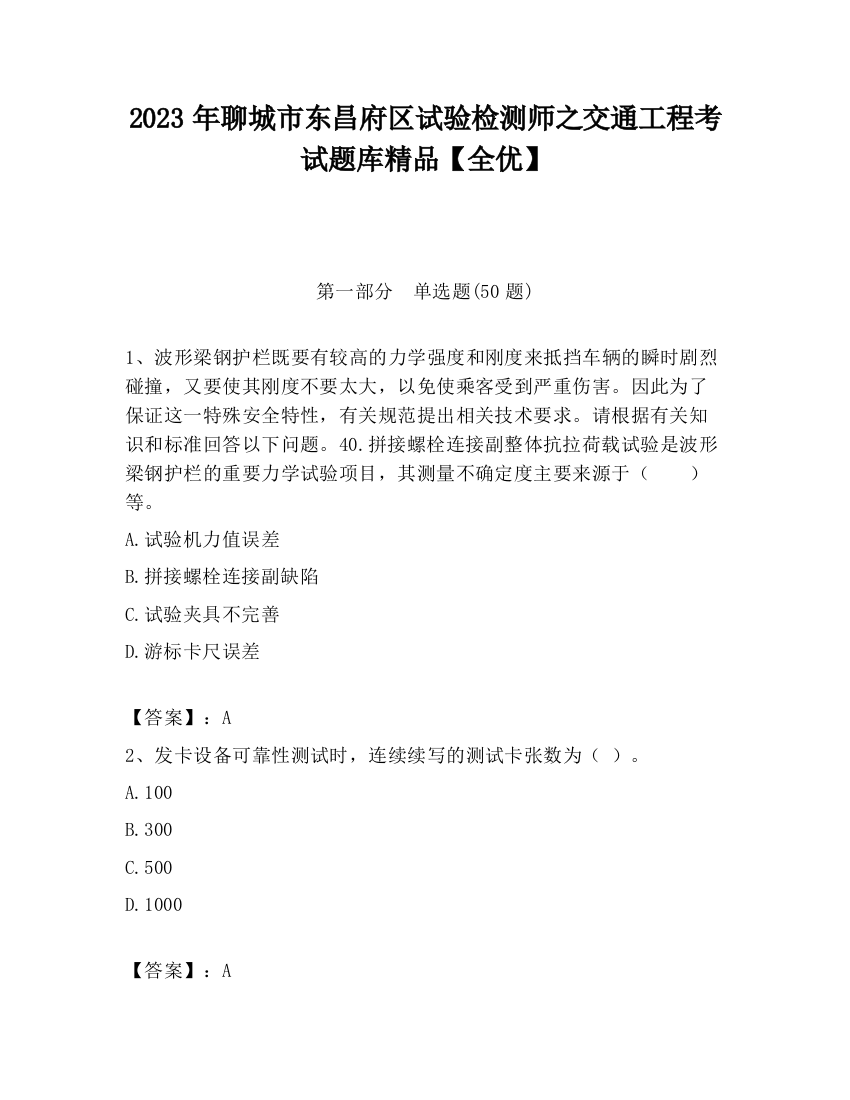 2023 年聊城市东昌府区试验检测师之交通工程考试题库精品【全优】

第一部分 单选题(50 题)

1、波形梁钢护栏既要有较高的力学强度和刚度来抵挡车辆的瞬时剧烈碰撞，又要使其刚度不要太大，以免使乘客受到严重伤害。因此为了保证这一特殊安全特性，有关规范提出相关技术要求。请根据有关知识和标准回答以下问题。40.拼接螺栓连接副整体抗拉荷载试验是波形梁钢护栏的重要力学试验项目，其测量不确定度主要来源于（ ）等。

A.试验机力值误差

B.拼接螺栓连接副缺陷

C.试验夹具不完善

D.游标卡尺误差

【答案】：A

2、发卡设备可靠性测试时，连续续写的测试卡张数为（ ）。

A.100

B.300

C.500

D.1000

【答案】：A